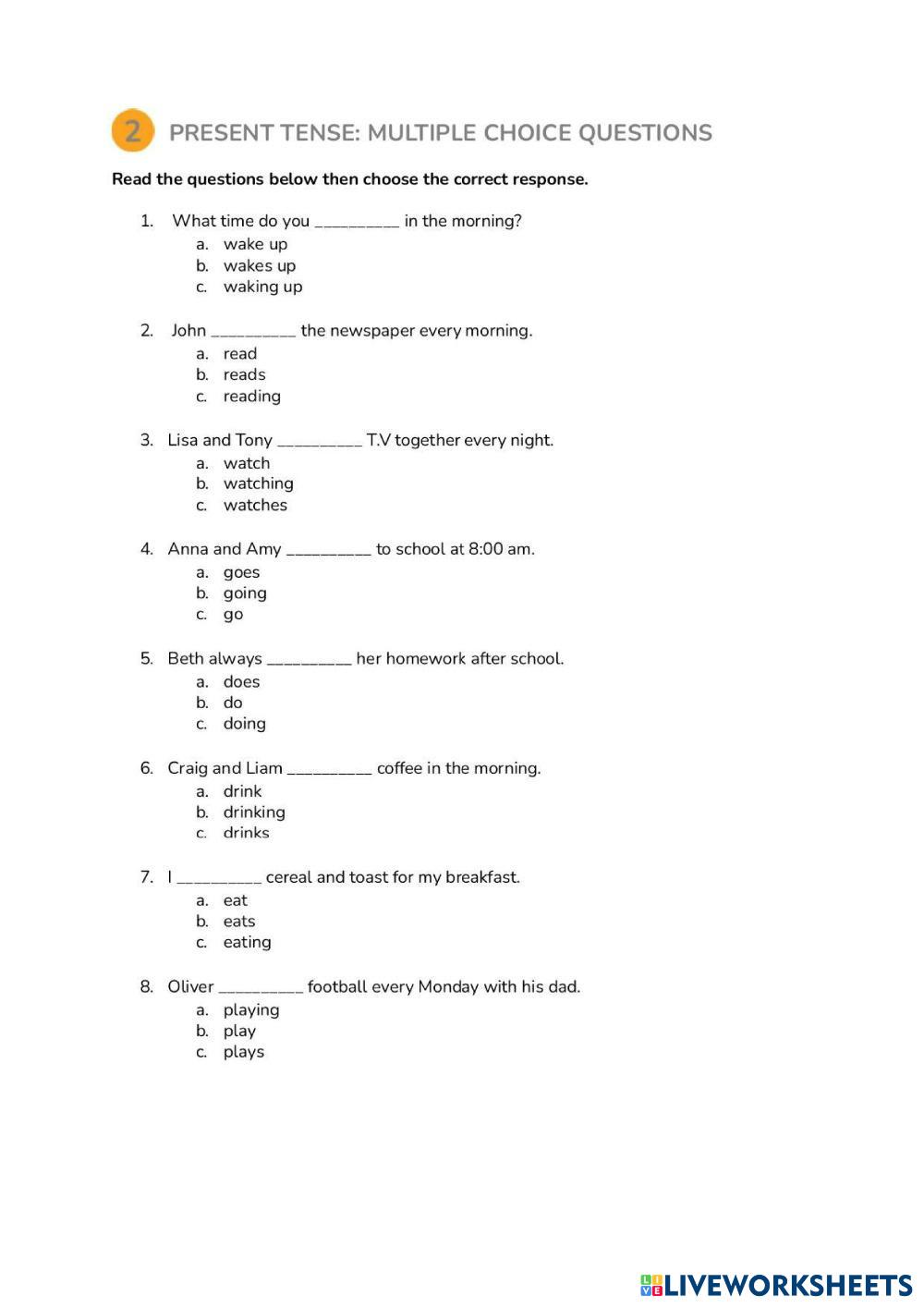 2 PRESENT TENSE: MULTIPLE CHOICE QUESTIONS

Read the questions below then choose the correct response.

1. What time do you _________ in the morning?
a. wake up
b. wakes up
c. waking up

2. John _________ the newspaper every morning.
a. read
b. reads
c. reading

3. Lisa and Tony _________ T.V together every night.
a. watch
b. watching
c. watches

4. Anna and Amy _________ to school at 8:00 am.
a. goes
b. going
c. go

5. Beth always _________ her homework after school.
a. does
b. do
c. doing

6. Craig and Liam _________ coffee in the morning.
a. drink
b. drinking
c. drinks

7. I _________ cereal and toast for my breakfast.
a. eat
b. eats
c. eating

8. Oliver _________ football every Monday with his dad.
a. playing
b. play
c. plays

LIVEWORKSHEETS